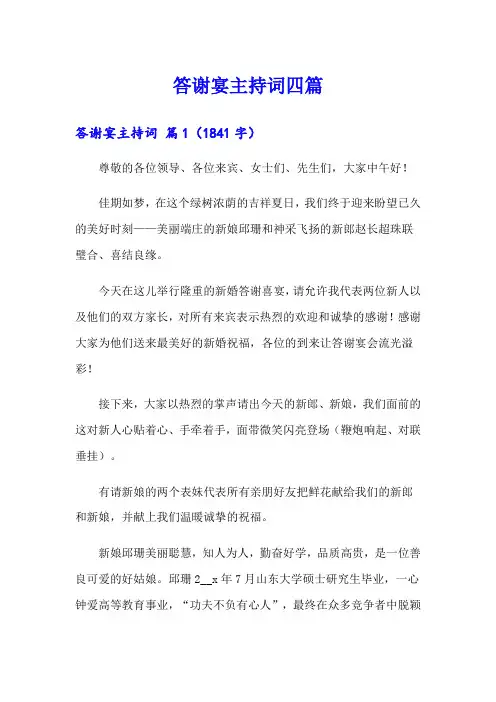 答谢宴主持词四篇

答谢宴主持词 篇1（1841字）

尊敬的各位领导、各位来宾、女士们、先生们，大家中午好！

佳期如梦，在这个绿树浓荫的吉祥夏日，我们终于迎来盼望已久的美好时刻——美丽端庄的新娘邱珊和神采飞扬的新郎赵长超珠联璧合、喜结良缘。

今天在这儿举行隆重的新婚答谢喜宴，请允许我代表两位新人以及他们的双方家长，对所有来宾表示热烈的欢迎和诚挚的感谢！感谢大家为他们送来最美好的新婚祝福，各位的到来让答谢宴会流光溢彩！

接下来，大家以热烈的掌声请出今天的新郎、新娘，我们面前的这对新人心贴着心、手牵着手，面带微笑闪亮登场（鞭炮响起、对联垂挂）。

有请新娘的两个表妹代表所有亲朋好友把鲜花献给我们的新郎和新娘，并献上我们温暖诚挚的祝福。

新娘邱珊美丽聪慧，知人为人，勤奋好学，品质高贵，是一位善良可爱的好姑娘。邱珊2__x年7月山东大学硕士研究生毕业，一心钟爱高等教育事业，“功夫不负有心人”，最终在众多竞争者中脱颖